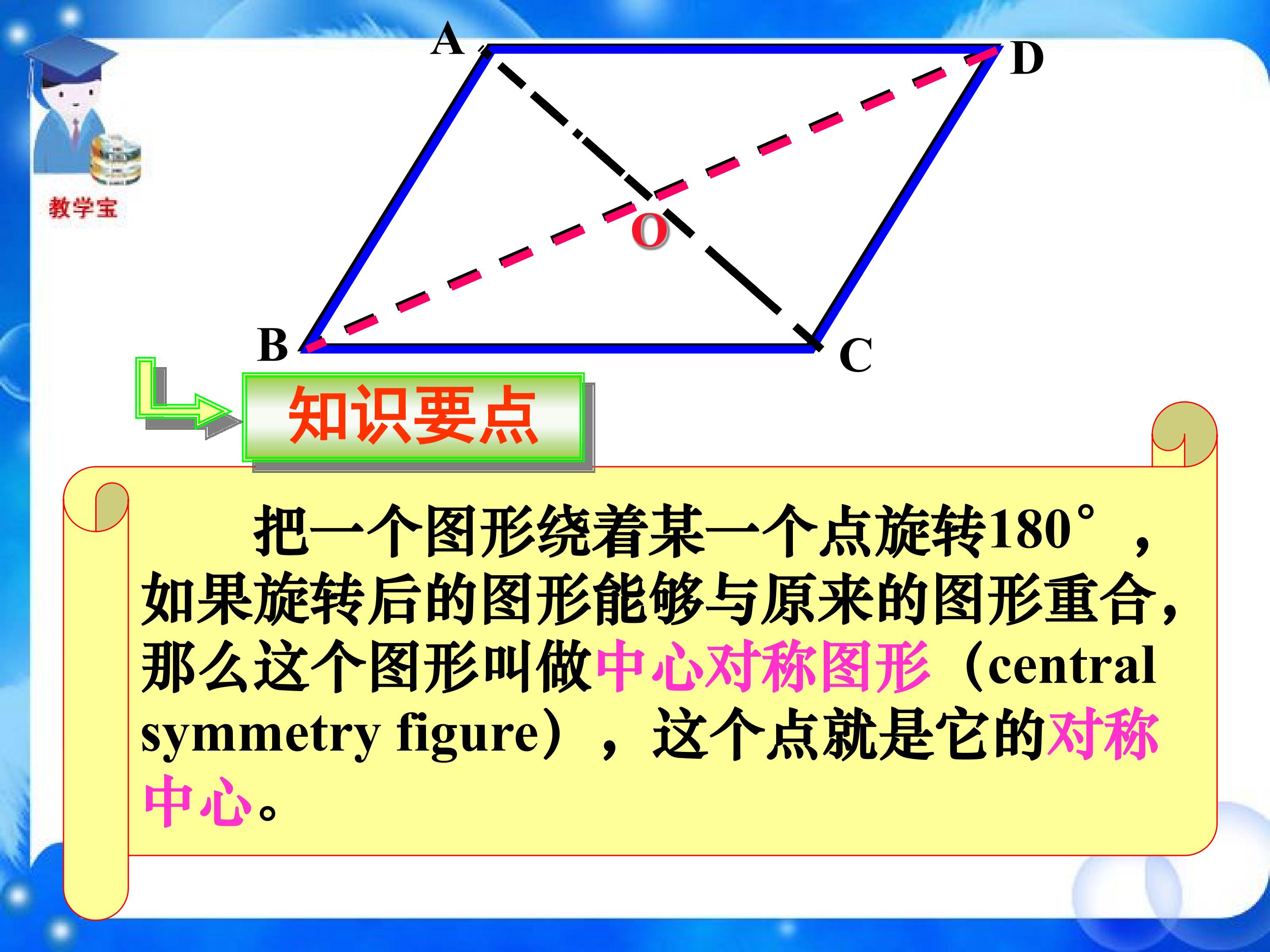 教学宝

A

D

O

B

C

知识要点

把一个图形绕着某一个点旋转180°，如果旋转后的图形能够与原来的图形重合，那么这个图形叫做中心对称图形（central symmetry figure），这个点就是它的对称中心。